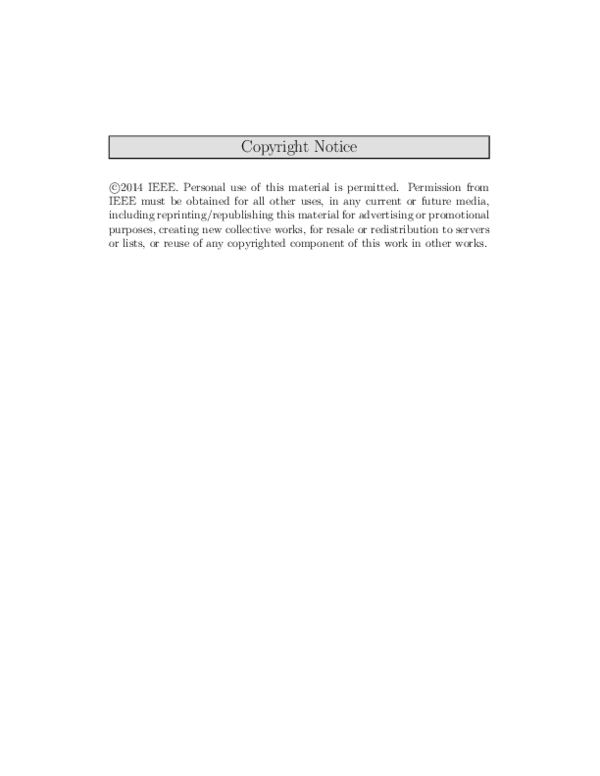 Copyright Notice

©2014 IEEE. Personal use of this material is permitted. Permission from IEEE must be obtained for all other uses, in any current or future media, including reprinting/republishing this material for advertising or promotional purposes, creating new collective works, for resale or redistribution to servers or lists, or reuse of any copyrighted component of this work in other works.